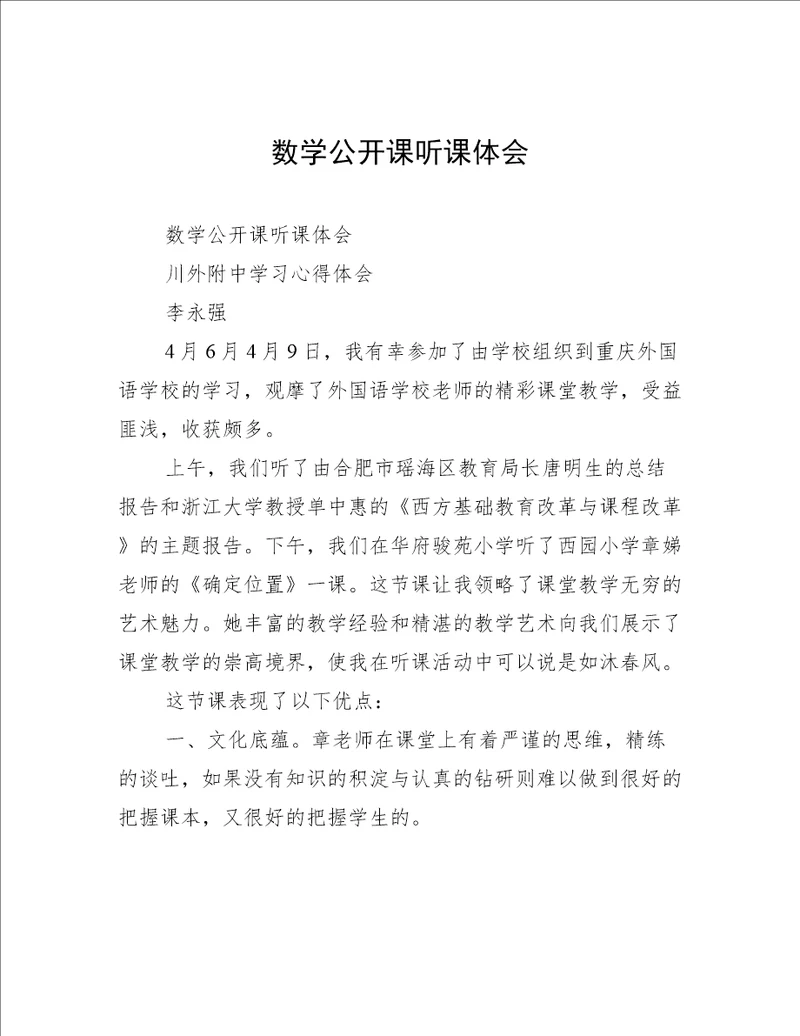 数学公开课听课体会

数学公开课听课体会

川外附中学习心得体会

李永强

4月6月4月9日，我有幸参加了由学校组织到重庆外国语学校的学习，观摩了外国语学校老师的精彩课堂教学，受益匪浅，收获颇多。

上午，我们听了由合肥市瑶海区教育局长唐明生的总结报告和浙江大学教授单中惠的《西方基础教育改革与课程改革》的主题报告。下午，我们在华府骏苑小学听了西园小学章娣老师的《确定位置》一课。这节课让我领略了课堂教学无穷的艺术魅力。她丰富的教学经验和精湛的教学艺术向我们展示了课堂教学的崇高境界，使我在听课活动中可以说是如沐春风。

这节课表现了以下优点：

一、文化底蕴。章老师在课堂上有着严谨的思维，精练的谈吐，如果没有知识的积淀与认真的钻研则难以做到很好的把握课本，又很好的把握学生的。